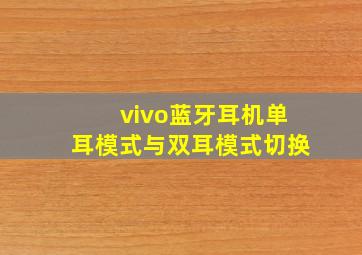 vivo蓝牙耳机单耳模式与双耳模式切换